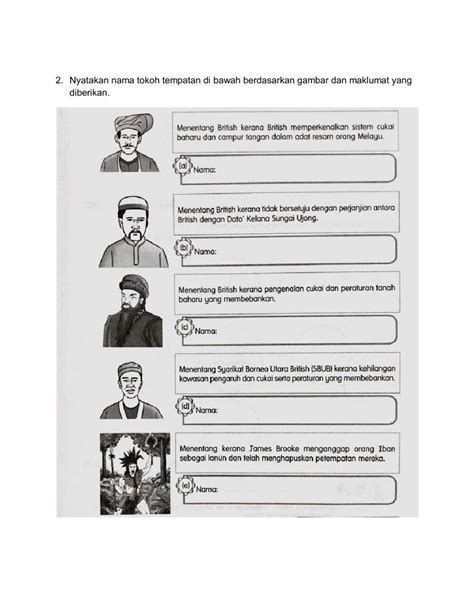 2. Nyatakan nama tokoh tempatan di bawah berdasarkan gambar dan maklumat yang diberikan.

Menentang British kerana British memperkenalkan sistem cukai baharu dan campur tangan dalam adat resam orang Melayu.

(a) Nama:

Menentang British kerana tidak bersetuju dengan perjanjian antara British dengan Dato' Kelana Sungai Ujong.

(b) Nama:

Menentang British kerana pengenalan cukai dan peraturan tanah baharu yang membebankan.

(c) Nama:

Menentang Syarikat Borneo Utara British (SBUB) kerana kehilangan kawasan pengaruh dan cukai serta peraturan yang membebankan.

(d) Nama:

Menentang kerana James Brooke menganggap orang Iban sebagai lanun dan telah menghapuskan petempatan mereka.

(e) Nama: